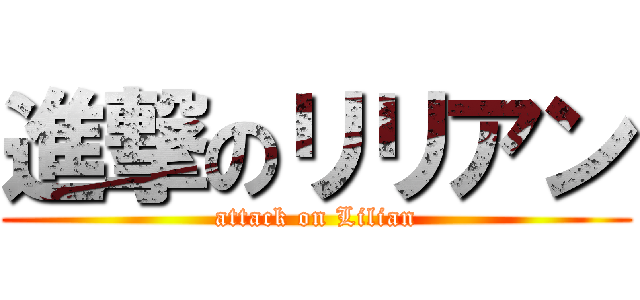 進撃のリリアン
attack on Lilian